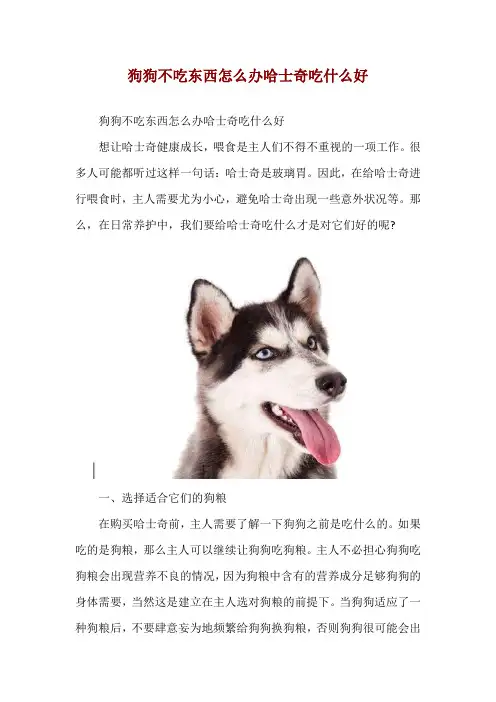 狗狗不吃东西怎么办哈士奇吃什么好

狗狗不吃东西怎么办哈士奇吃什么好

想让哈士奇健康成长，喂食是主人们不得不重视的一项工作。很多人可能都听过这样一句话：哈士奇是玻璃胃。因此，在给哈士奇进行喂食时，主人需要尤为小心，避免哈士奇出现一些意外状况等。那么，在日常养护中，我们要给哈士奇吃什么才是对它们好的呢?

一、选择适合它们的狗粮

在购买哈士奇前，主人需要了解一下狗狗之前是吃什么的。如果吃的是狗粮，那么主人可以继续让狗狗吃狗粮。主人不必担心狗狗吃狗粮会出现营养不良的情况，因为狗粮中含有的营养成分足够狗狗的身体需要，当然这是建立在主人选对狗粮的前提下。当狗狗适应了一种狗粮后，不要肆意妄为地频繁给狗狗换狗粮，否则狗狗很可能会出